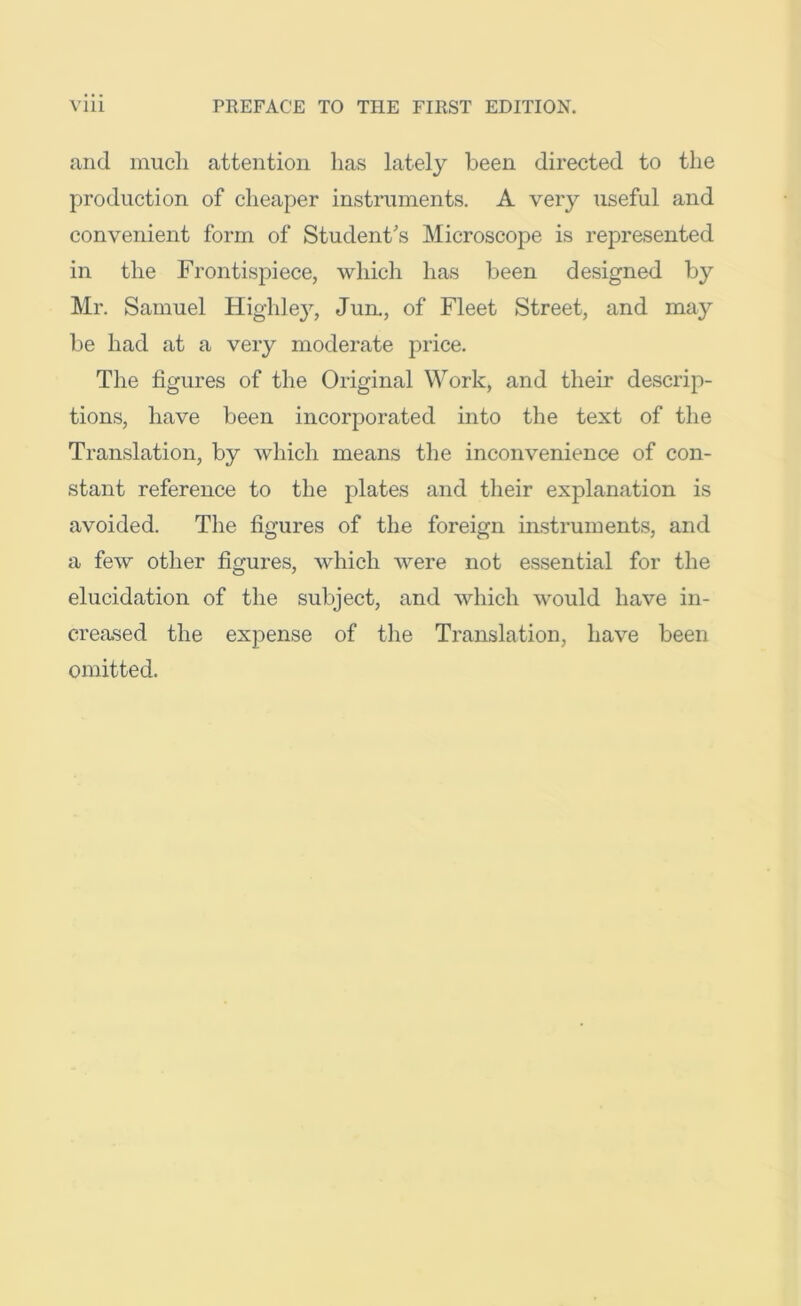 viii PREFACE TO THE FIRST EDITION.

and much attention has lately been directed to the production of cheaper instruments. A very useful and convenient form of Student's Microscope is represented in the Frontispiece, which has been designed by Mr. Samuel Highley, Jun., of Fleet Street, and may be had at a very moderate price.

The figures of the Original Work, and their descriptions, have been incorporated into the text of the Translation, by which means the inconvenience of constant reference to the plates and their explanation is avoided. The figures of the foreign instruments, and a few other figures, which were not essential for the elucidation of the subject, and which would have increased the expense of the Translation, have been omitted.